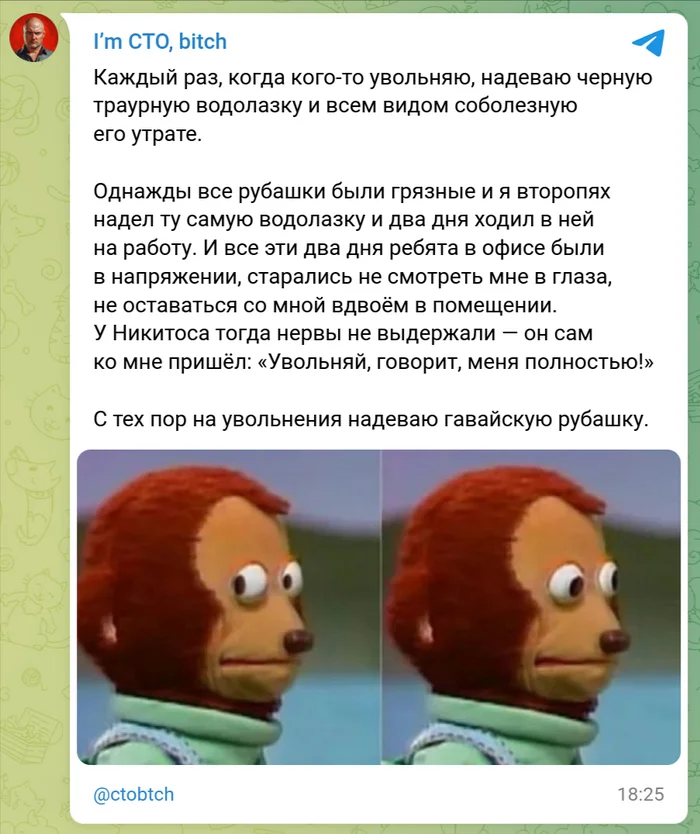 I'm CTO, bitch

Каждый раз, когда кого-то увольняю, надеваю черную траурную водолазку и всем видом соболезную его утрате.

Однажды все рубашки были грязные и я второпях надел ту самую водолазку и два дня ходил в ней на работу. И все эти два дня ребята в офисе были в напряжении, старались не смотреть мне в глаза, не оставаться со мной вдвоём в помещении. У Никитоса тогда нервы не выдержали — он сам ко мне пришёл: «Увольняй, говорит, меня полностью!»

С тех пор на увольнения надеваю гавайскую рубашку.

@ctobtch

18:25